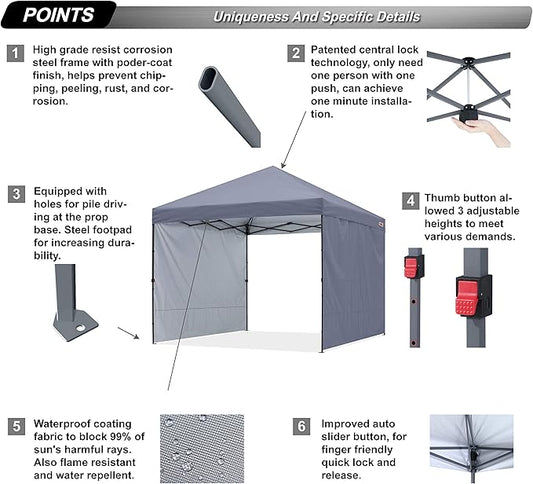 POINTS

Uniqueness And Specific Details

1
High grade resist corrosion steel frame with poder-coat finish, helps prevent chipping, peeling, rust, and corrosion.

2
Patented central lock technology, only need one person with one push, can achieve one minute installation.

3
Equipped with holes for pile driving at the prop base. Steel footpad for increasing durability.

4
Thumb button allowed 3 adjustable heights to meet various demands.

5
Waterproof coating fabric to block 99% of sun's harmful rays. Also flame resistant and water repellent.

6
Improved auto slider button, for finger friendly quick lock and release.